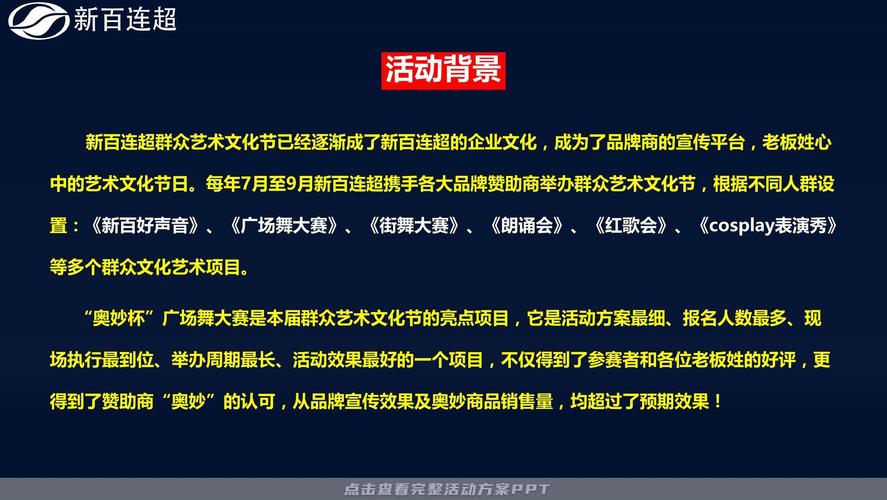 新百连超

活动背景

新百连超群众艺术文化节已经逐渐成了新百连超的企业文化，成为了品牌商的宣传平台，老板姓心中的艺术文化节日。每年7月至9月新百连超携手各大品牌赞助商举办群众艺术文化节，根据不同人群设置：《新百好声音》、《广场舞大赛》、《街舞大赛》、《朗诵会》、《红歌会》、《cosplay表演秀》等多个群众文化艺术项目。

“奥妙杯”广场舞大赛是本届群众艺术文化节的亮点项目，它是活动方案最细、报名人数最多、现场执行最到位、举办周期最长、活动效果最好的一个项目，不仅得到了参赛者和各位老板姓的好评，更得到了赞助商“奥妙”的认可，从品牌宣传效果及奥妙商品销售量，均超过了预期效果！

点击查看完整活动方案PPT